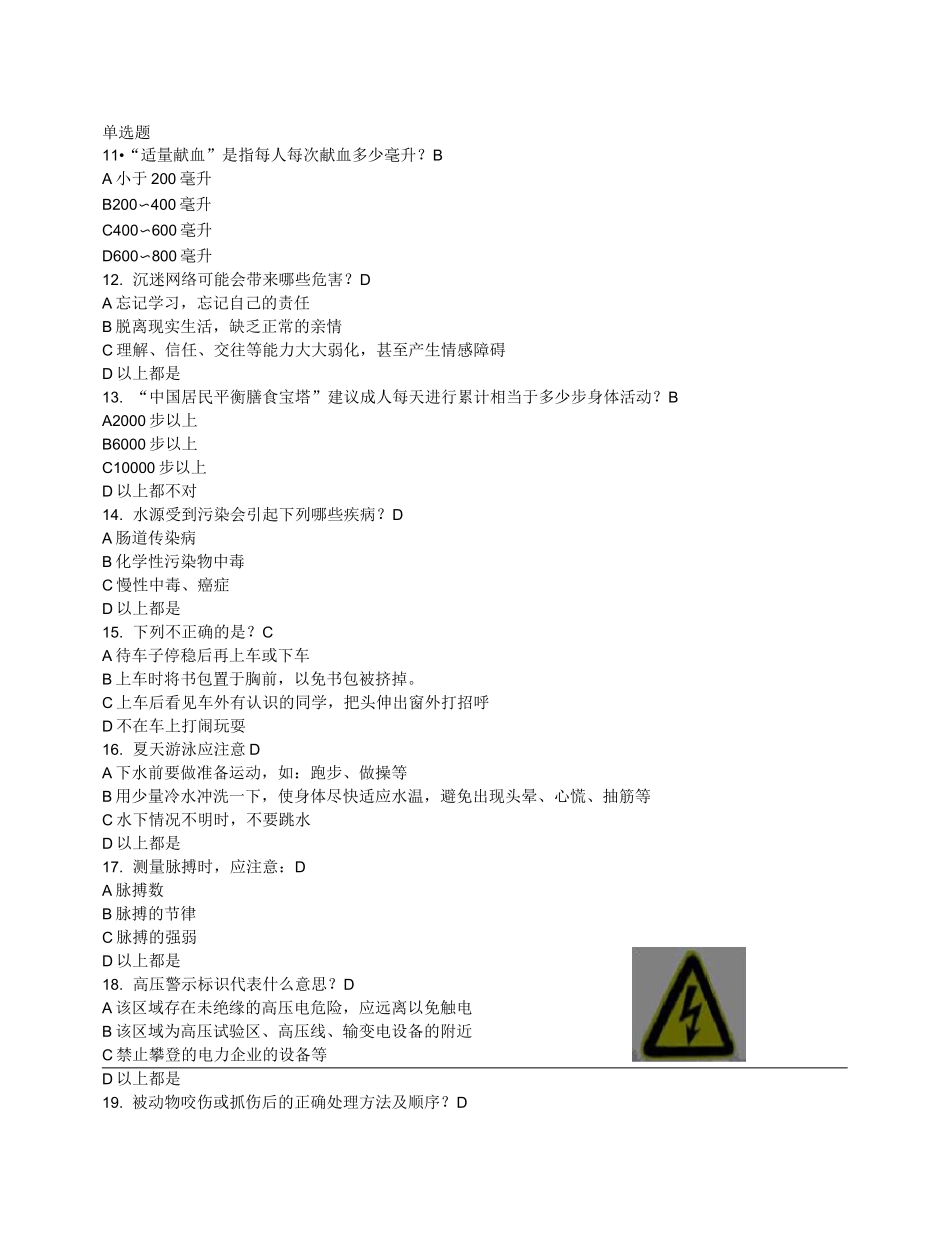 单选题
11•“适量献血”是指每人每次献血多少毫升？B
A 小于 200 毫升
B200∽400 毫升
C400∽600 毫升
D600∽800 毫升
12. 沉迷网络可能会带来哪些危害？D
A 忘记学习，忘记自己的责任
B 脱离现实生活，缺乏正常的亲情
C 理解、信任、交往等能力大大弱化，甚至产生情感障碍
D 以上都是
13. “中国居民平衡膳食宝塔”建议成人每天进行累计相当于多少步身体活动？B
A2000 步以上
B6000 步以上
C10000 步以上
D 以上都不对
14. 水源受到污染会引起下列哪些疾病？D
A 肠道传染病
B 化学性污染物中毒
C 慢性中毒、癌症
D 以上都是
15. 下列不正确的是？C
A 待车子停稳后再上车或下车
B 上车时将书包置于胸前，以免书包被挤掉。
C 上车后看见车外有认识的同学，把头伸出窗外打招呼
D 不在车上打闹玩耍
16. 夏天游泳应注意 D
A 下水前要做准备运动，如：跑步、做操等
B 用少量冷水冲洗一下，使身体尽快适应水温，避免出现头晕、心慌、抽筋等
C 水下情况不明时，不要跳水
D 以上都是
17. 测量脉搏时，应注意：D
A 脉搏数
B 脉搏的节律
C 脉搏的强弱
D 以上都是
18. 高压警示标识代表什么意思？D
A 该区域存在未绝缘的高压电危险，应远离以免触电
B 该区域为高压试验区、高压线、输变电设备的附近
C 禁止攀登的电力企业的设备等
D 以上都是
19. 被动物咬伤或抓伤后的正确处理方法及顺序？D